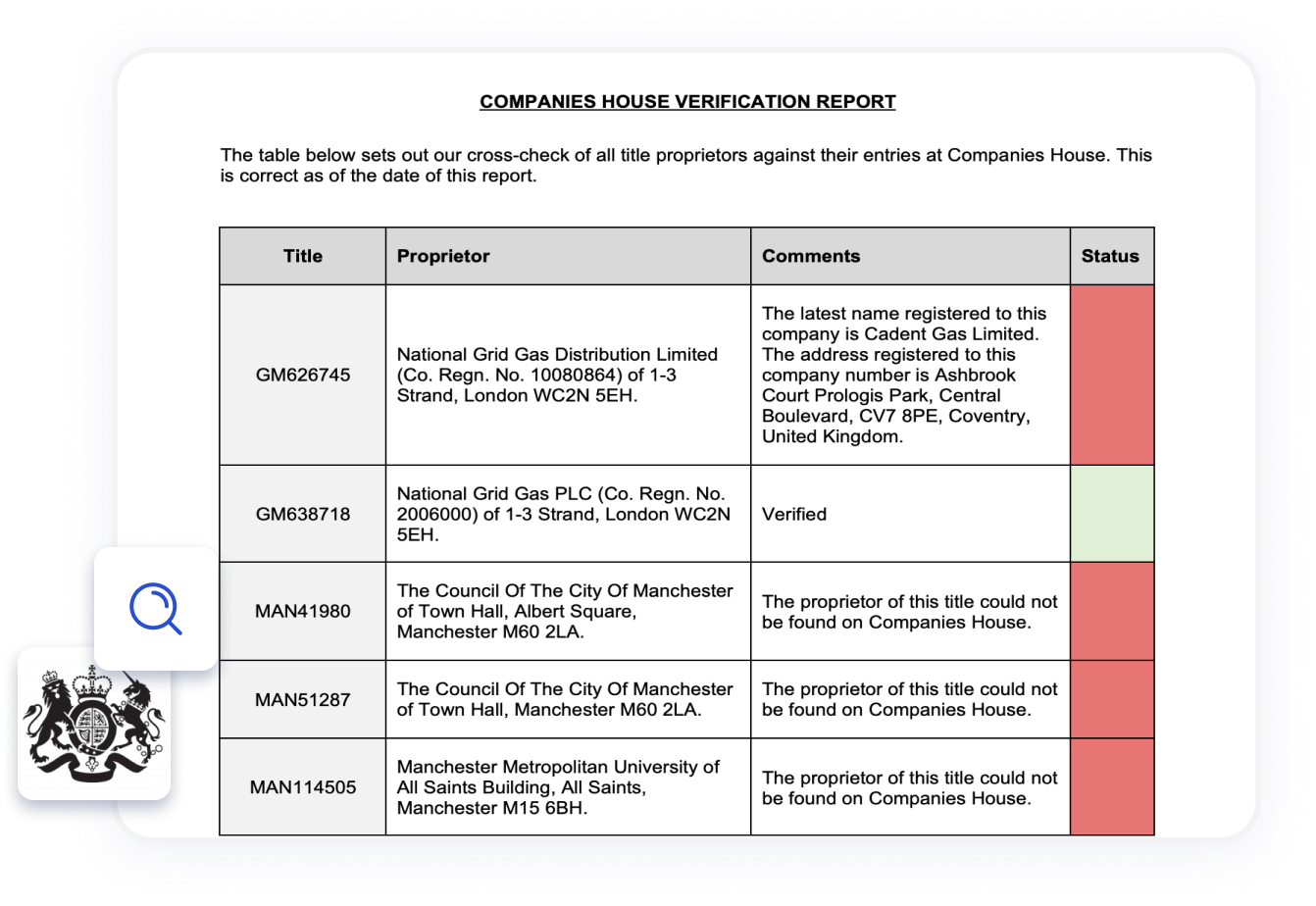 COMPANIES HOUSE VERIFICATION REPORT

The table below sets out our cross-check of all title proprietors against their entries at Companies House. This is correct as of the date of this report.

| Title | Proprietor | Comments | Status |
|---|---|---|---|
| GM626745 | National Grid Gas Distribution Limited (Co. Regn. No. 10080864) of 1-3 Strand, London WC2N 5EH. | The latest name registered to this company is Cadent Gas Limited. The address registered to this company number is Ashbrook Court Prologis Park, Central Boulevard, CV7 8PE, Coventry, United Kingdom. | |
| GM638718 | National Grid Gas PLC (Co. Regn. No. 2006000) of 1-3 Strand, London WC2N 5EH. | Verified | |
| MAN41980 | The Council Of The City Of Manchester of Town Hall, Albert Square, Manchester M60 2LA. | The proprietor of this title could not be found on Companies House. | |
| MAN51287 | The Council Of The City Of Manchester of Town Hall, Manchester M60 2LA. | The proprietor of this title could not be found on Companies House. | |
| MAN114505 | Manchester Metropolitan University of All Saints Building, All Saints, Manchester M15 6BH. | The proprietor of this title could not be found on Companies House. | |